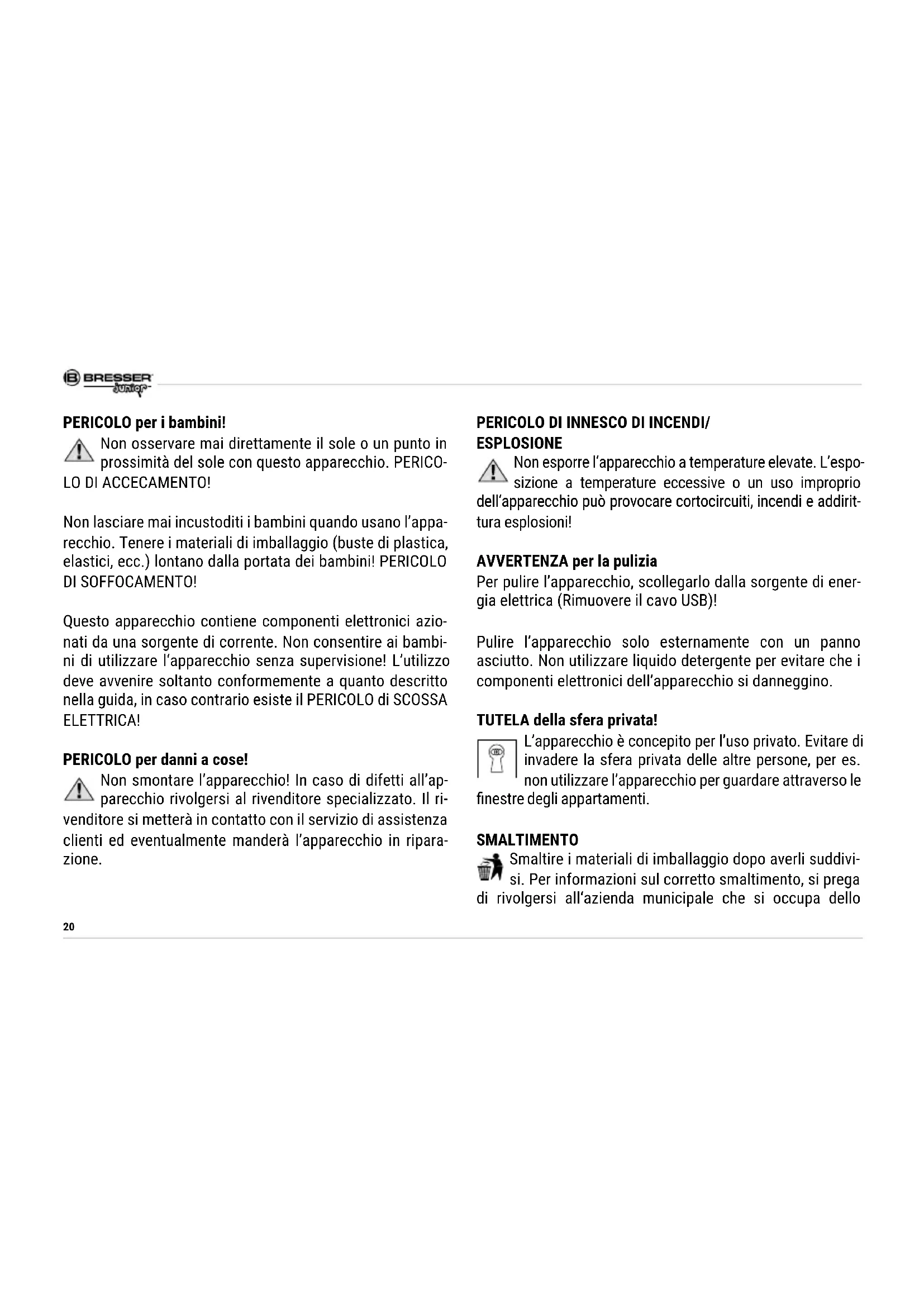 BRESSER junior

PERICOLO per i bambini!
Non osservare mai direttamente il sole o un punto in prossimità del sole con questo apparecchio. PERICOLO DI ACCECAMENTO!

Non lasciare mai incustoditi i bambini quando usano l'apparecchio. Tenere i materiali di imballaggio (buste di plastica, elastici, ecc.) lontano dalla portata dei bambini! PERICOLO DI SOFFOCAMENTO!

Questo apparecchio contiene componenti elettronici azionati da una sorgente di corrente. Non consentire ai bambini di utilizzare l'apparecchio senza supervisione! L'utilizzo deve avvenire soltanto conformemente a quanto descritto nella guida, in caso contrario esiste il PERICOLO di SCOSSA ELETTRICA!

PERICOLO per danni a cose!
Non smontare l'apparecchio! In caso di difetti all'apparecchio rivolgersi al rivenditore specializzato. Il rivenditore si metterà in contatto con il servizio di assistenza clienti ed eventualmente manderà l'apparecchio in riparazione.

PERICOLO DI INNESCO DI INCENDI/ ESPLOSIONE
Non esporre l'apparecchio a temperature elevate. L'esposizione a temperature eccessive o un uso improprio dell'apparecchio può provocare cortocircuiti, incendi e addirittura esplosioni!

AVVERTENZA per la pulizia
Per pulire l'apparecchio, scollegarlo dalla sorgente di energia elettrica (Rimuovere il cavo USB)!

Pulire l'apparecchio solo esternamente con un panno asciutto. Non utilizzare liquido detergente per evitare che i componenti elettronici dell'apparecchio si danneggino.

TUTELA della sfera privata!
L'apparecchio è concepito per l'uso privato. Evitare di invadere la sfera privata delle altre persone, per es. non utilizzare l'apparecchio per guardare attraverso le finestre degli appartamenti.

SMALTIMENTO
Smaltire i materiali di imballaggio dopo averli suddivisi. Per informazioni sul corretto smaltimento, si prega di rivolgersi all'azienda municipale che si occupa dello

20